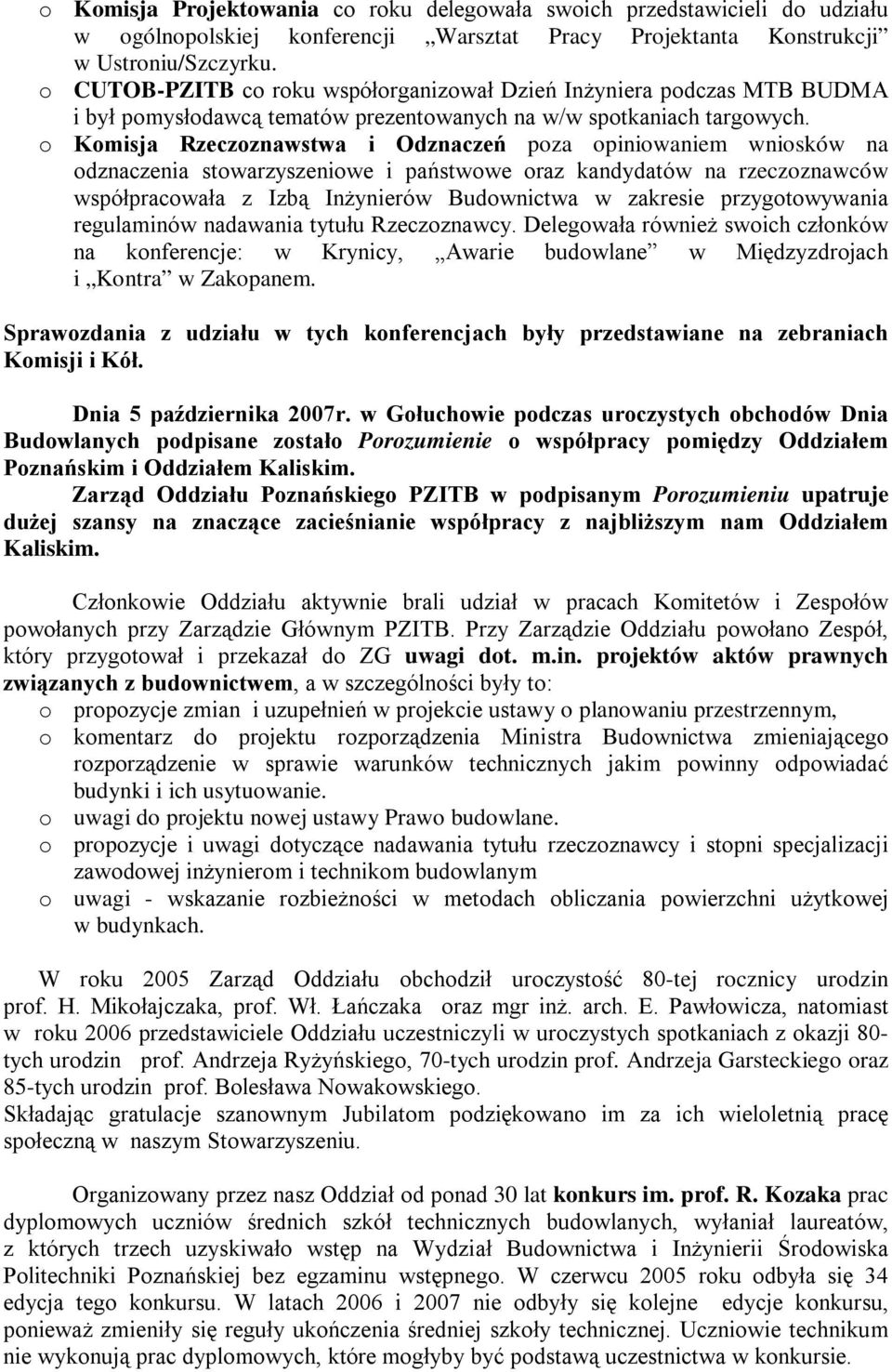 o Komisja Projektowania co roku delegowała swoich przedstawicieli do udziału w ogólnopolskiej konferencji „Warsztat Pracy Projektanta Konstrukcji" w Ustroniu/Szczyrku.
o CUTOB-PZITB co roku współorganizował Dzień Inżyniera podczas MTB BUDMA i był pomysłodawcą tematów prezentowanych na w/w spotkaniach targowych.
o Komisja Rzeczoznawstwa i Odznaczeń poza opiniowaniem wniosków na odznaczenia stowarzyszeniowe i państwowe oraz kandydatów na rzeczoznawców współpracowała z Izbą Inżynierów Budownictwa w zakresie przygotowywania regulaminów nadawania tytułu Rzeczoznawcy. Delegowała również swoich członków na konferencje: w Krynicy, „Awarie budowlane" w Międzyzdrojach i „Kontra" w Zakopanem.

Sprawozdania z udziału w tych konferencjach były przedstawiane na zebraniach Komisji i Kół.

Dnia 5 października 2007r. w Gołuchowie podczas uroczystych obchodów Dnia Budowlanych podpisane zostało Porozumienie o współpracy pomiędzy Oddziałem Poznańskim i Oddziałem Kaliskim.
Zarząd Oddziału Poznańskiego PZITB w podpisanym Porozumieniu upatruje dużej szansy na znaczące zacieśnianie współpracy z najbliższym nam Oddziałem Kaliskim.

Członkowie Oddziału aktywnie brali udział w pracach Komitetów i Zespołów powołanych przy Zarządzie Głównym PZITB. Przy Zarządzie Oddziału powołano Zespół, który przygotował i przekazał do ZG uwagi dot. m.in. projektów aktów prawnych związanych z budownictwem, a w szczególności były to:
o propozycje zmian i uzupełnień w projekcie ustawy o planowaniu przestrzennym,
o komentarz do projektu rozporządzenia Ministra Budownictwa zmieniającego rozporządzenie w sprawie warunków technicznych jakim powinny odpowiadać budynki i ich usytuowanie.
o uwagi do projektu nowej ustawy Prawo budowlane.
o propozycje i uwagi dotyczące nadawania tytułu rzeczoznawcy i stopni specjalizacji zawodowej inżynierom i technikom budowlanym
o uwagi - wskazanie rozbieżności w metodach obliczania powierzchni użytkowej w budynkach.

W roku 2005 Zarząd Oddziału obchodził uroczystość 80-tej rocznicy urodzin prof. H. Mikołajczaka, prof. Wł. Łańczaka oraz mgr inż. arch. E. Pawłowicza, natomiast w roku 2006 przedstawiciele Oddziału uczestniczyli w uroczystych spotkaniach z okazji 80-tych urodzin prof. Andrzeja Ryżyńskiego, 70-tych urodzin prof. Andrzeja Garsteckiego oraz 85-tych urodzin prof. Bolesława Nowakowskiego.
Składając gratulacje szanownym Jubilatom podziękowano im za ich wieloletnią pracę społeczną w naszym Stowarzyszeniu.

Organizowany przez nasz Oddział od ponad 30 lat konkurs im. prof. R. Kozaka prac dyplomowych uczniów średnich szkół technicznych budowlanych, wyłaniał laureatów, z których trzech uzyskiwało wstęp na Wydział Budownictwa i Inżynierii Środowiska Politechniki Poznańskiej bez egzaminu wstępnego. W czerwcu 2005 roku odbyła się 34 edycja tego konkursu. W latach 2006 i 2007 nie odbyły się kolejne edycje konkursu, ponieważ zmieniły się reguły ukończenia średniej szkoły technicznej. Uczniowie technikum nie wykonują prac dyplomowych, które mogłyby być podstawą uczestnictwa w konkursie.